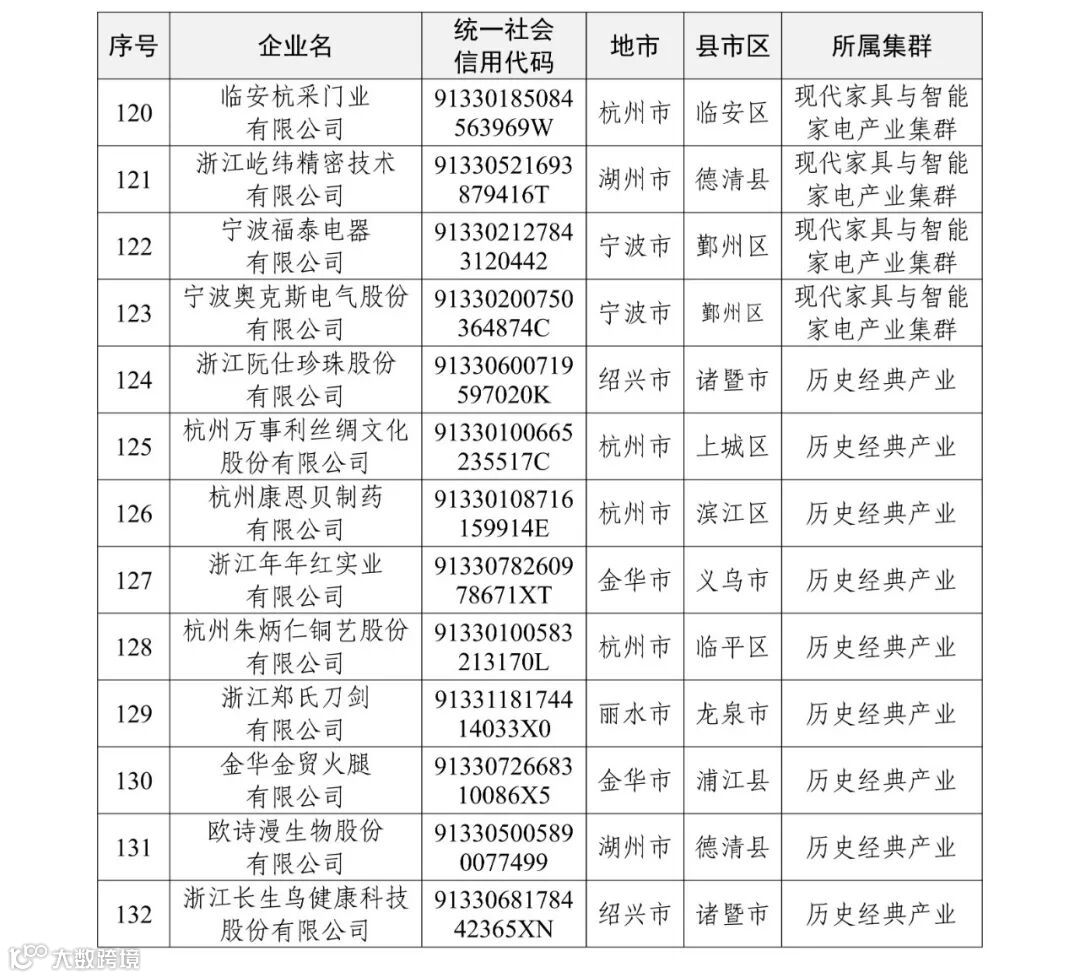 | 序号 | 企业名 | 统一社会信用代码 | 地市 | 县市区 | 所属集群 |
|---|---|---|---|---|---|
| 120 | 临安杭采门业有限公司 | 91330185084563969W | 杭州市 | 临安区 | 现代家具与智能家电产业集群 |
| 121 | 浙江屹纬精密技术有限公司 | 91330521693879416T | 湖州市 | 德清县 | 现代家具与智能家电产业集群 |
| 122 | 宁波福泰电器有限公司 | 913302127843120442 | 宁波市 | 鄞州区 | 现代家具与智能家电产业集群 |
| 123 | 宁波奥克斯电气股份有限公司 | 91330200750364874C | 宁波市 | 鄞州区 | 现代家具与智能家电产业集群 |
| 124 | 浙江阮仕珍珠股份有限公司 | 91330600719597020K | 绍兴市 | 诸暨市 | 历史经典产业 |
| 125 | 杭州万事利丝绸文化股份有限公司 | 91330100665235517C | 杭州市 | 上城区 | 历史经典产业 |
| 126 | 杭州康恩贝制药有限公司 | 91330108716159914E | 杭州市 | 滨江区 | 历史经典产业 |
| 127 | 浙江年年红实业有限公司 | 9133078260978671XT | 金华市 | 义乌市 | 历史经典产业 |
| 128 | 杭州朱炳仁铜艺股份有限公司 | 91330100583213170L | 杭州市 | 临平区 | 历史经典产业 |
| 129 | 浙江郑氏刀剑有限公司 | 9133118174414033X0 | 丽水市 | 龙泉市 | 历史经典产业 |
| 130 | 金华金贸火腿有限公司 | 9133072668310086X5 | 金华市 | 浦江县 | 历史经典产业 |
| 131 | 欧诗漫生物股份有限公司 | 913305005890077499 | 湖州市 | 德清县 | 历史经典产业 |
| 132 | 浙江长生鸟健康科技股份有限公司 | 9133068178442365XN | 绍兴市 | 诸暨市 | 历史经典产业 |

大数跨境